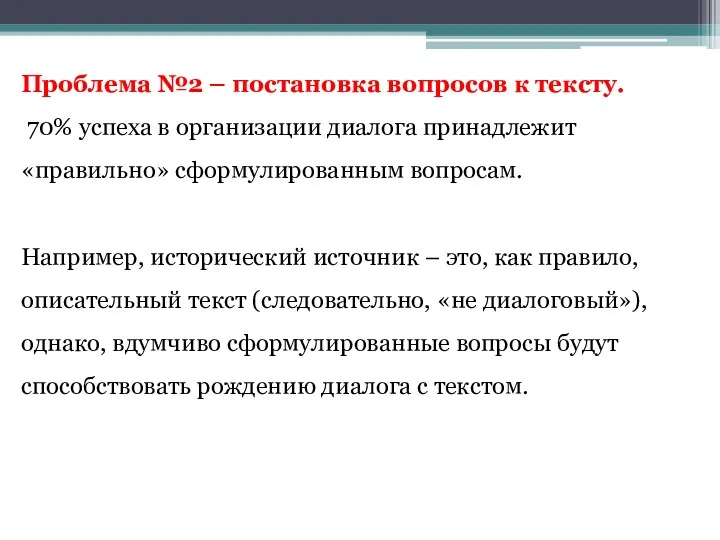 Проблема №2 – постановка вопросов к тексту.
70% успеха в организации диалога принадлежит «правильно» сформулированным вопросам.

Например, исторический источник – это, как правило, описательный текст (следовательно, «не диалоговый»), однако, вдумчиво сформулированные вопросы будут способствовать рождению диалога с текстом.